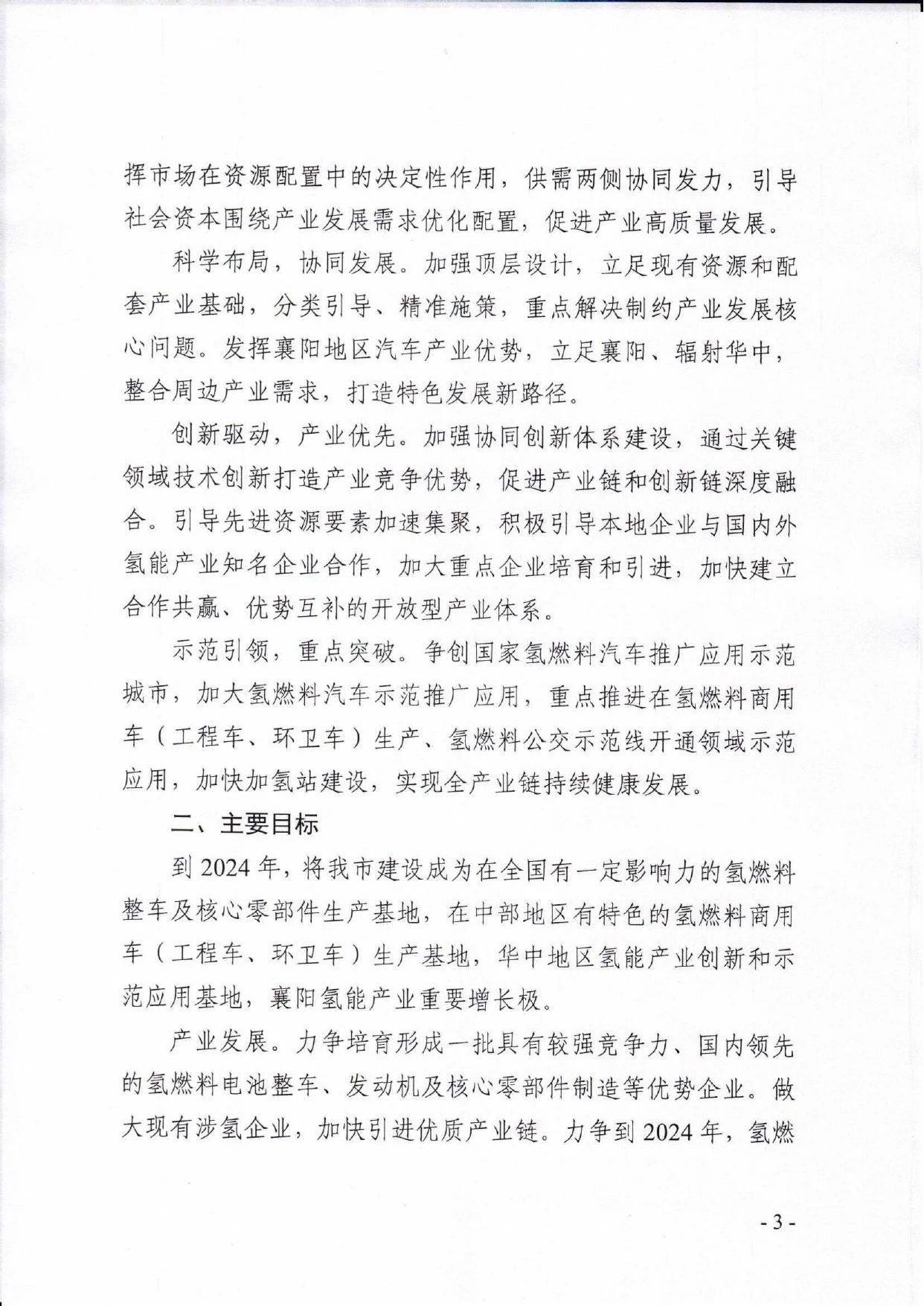 挥市场在资源配置中的决定性作用，供需两侧协同发力，引导社会资本围绕产业发展需求优化配置，促进产业高质量发展。

科学布局，协同发展。加强顶层设计，立足现有资源和配套产业基础，分类引导、精准施策，重点解决制约产业发展核心问题。发挥襄阳地区汽车产业优势，立足襄阳、辐射华中，整合周边产业需求，打造特色发展新路径。

创新驱动，产业优先。加强协同创新体系建设，通过关键领域技术创新打造产业竞争优势，促进产业链和创新链深度融合。引导先进资源要素加速集聚，积极引导本地企业与国内外氢能产业知名企业合作，加大重点企业培育和引进，加快建立合作共赢、优势互补的开放型产业体系。

示范引领，重点突破。争创国家氢燃料汽车推广应用示范城市，加大氢燃料汽车示范推广应用，重点推进在氢燃料商用车（工程车、环卫车）生产、氢燃料公交示范线开通领域示范应用，加快加氢站建设，实现全产业链持续健康发展。

二、主要目标

到 2024 年，将我市建设成为在全国有一定影响力的氢燃料整车及核心零部件生产基地，在中部地区有特色的氢燃料商用车（工程车、环卫车）生产基地，华中地区氢能产业创新和示范应用基地，襄阳氢能产业重要增长极。

产业发展。力争培育形成一批具有较强竞争力、国内领先的氢燃料电池整车、发动机及核心零部件制造等优势企业。做大现有涉氢企业，加快引进优质产业链。力争到 2024 年，氢燃

- 3 -